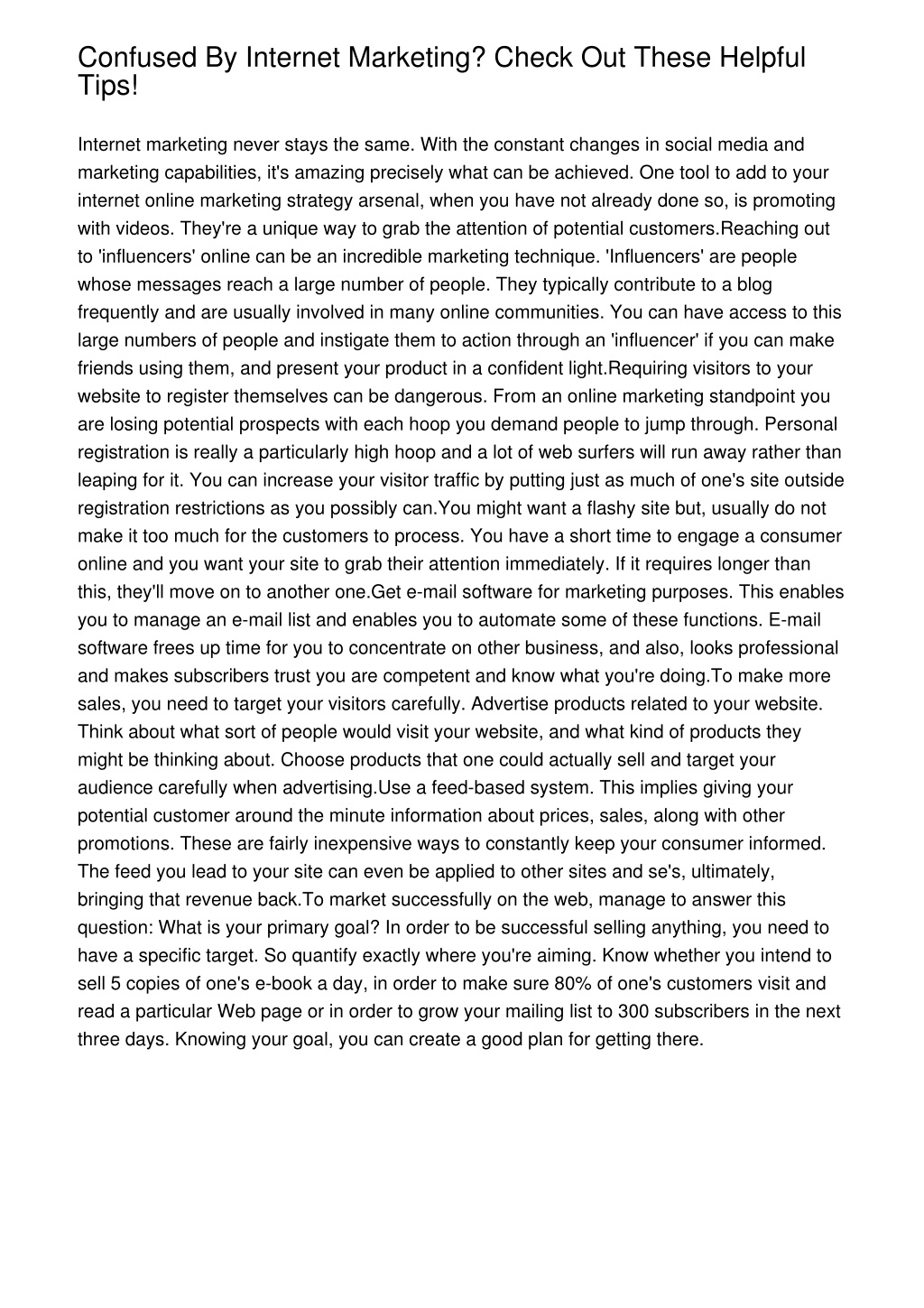 Confused By Internet Marketing? Check Out These Helpful Tips!

Internet marketing never stays the same. With the constant changes in social media and marketing capabilities, it's amazing precisely what can be achieved. One tool to add to your internet online marketing strategy arsenal, when you have not already done so, is promoting with videos. They're a unique way to grab the attention of potential customers.Reaching out to 'influencers' online can be an incredible marketing technique. 'Influencers' are people whose messages reach a large number of people. They typically contribute to a blog frequently and are usually involved in many online communities. You can have access to this large numbers of people and instigate them to action through an 'influencer' if you can make friends using them, and present your product in a confident light.Requiring visitors to your website to register themselves can be dangerous. From an online marketing standpoint you are losing potential prospects with each hoop you demand people to jump through. Personal registration is really a particularly high hoop and a lot of web surfers will run away rather than leaping for it. You can increase your visitor traffic by putting just as much of one's site outside registration restrictions as you possibly can.You might want a flashy site but, usually do not make it too much for the customers to process. You have a short time to engage a consumer online and you want your site to grab their attention immediately. If it requires longer than this, they'll move on to another one.Get e-mail software for marketing purposes. This enables you to manage an e-mail list and enables you to automate some of these functions. E-mail software frees up time for you to concentrate on other business, and also, looks professional and makes subscribers trust you are competent and know what you're doing.To make more sales, you need to target your visitors carefully. Advertise products related to your website. Think about what sort of people would visit your website, and what kind of products they might be thinking about. Choose products that one could actually sell and target your audience carefully when advertising.Use a feed-based system. This implies giving your potential customer around the minute information about prices, sales, along with other promotions. These are fairly inexpensive ways to constantly keep your consumer informed. The feed you lead to your site can even be applied to other sites and se's, ultimately, bringing that revenue back.To market successfully on the web, manage to answer this question: What is your primary goal? In order to be successful selling anything, you need to have a specific target. So quantify exactly where you're aiming. Know whether you intend to sell 5 copies of one's e-book a day, in order to make sure 80% of one's customers visit and read a particular Web page or in order to grow your mailing list to 300 subscribers in the next three days. Knowing your goal, you can create a good plan for getting there.